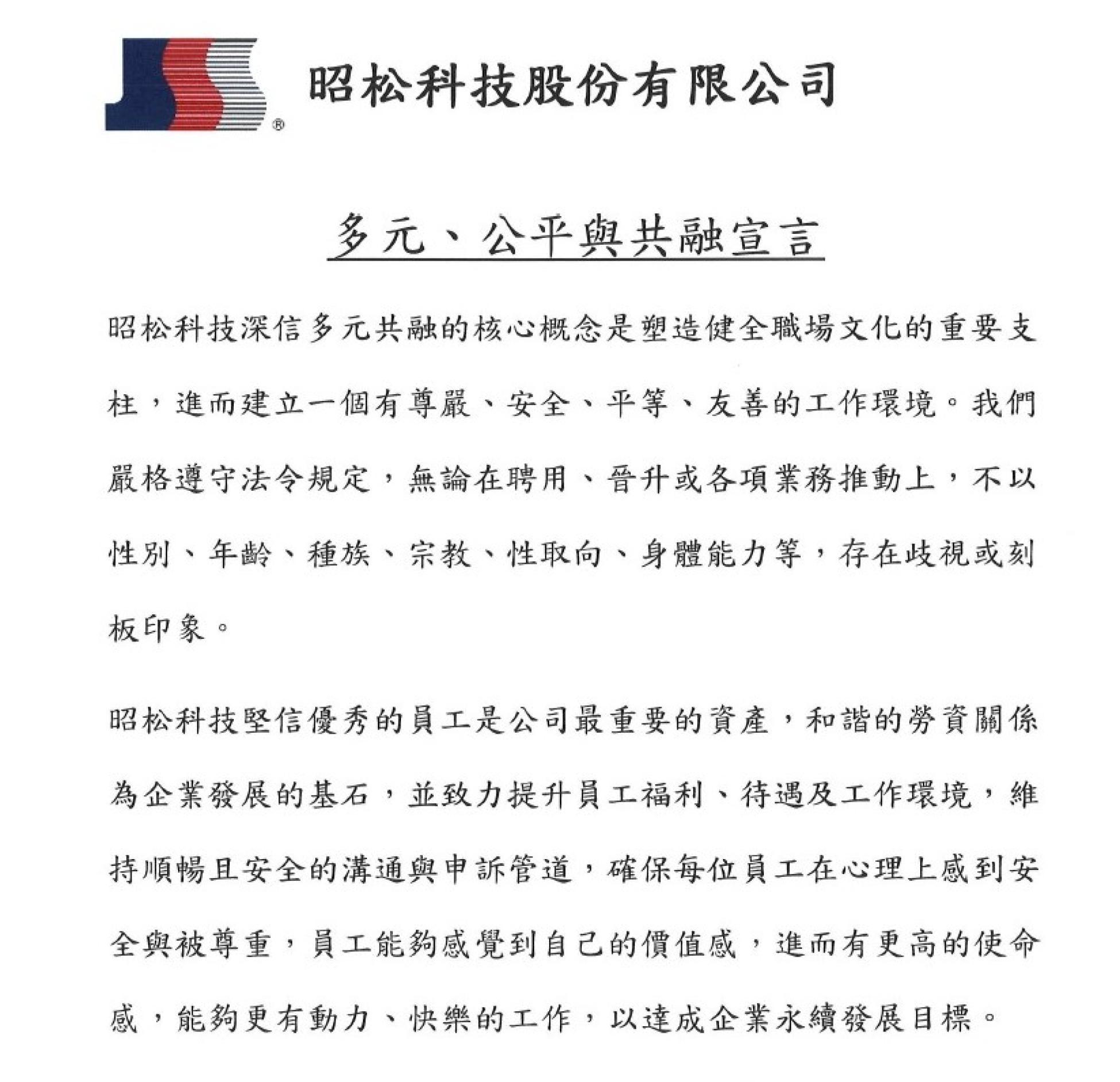 ® 昭松科技股份有限公司

多元、公平與共融宣言

昭松科技深信多元共融的核心概念是塑造健全職場文化的重要支柱，進而建立一個有尊嚴、安全、平等、友善的工作環境。我們嚴格遵守法令規定，無論在聘用、晉升或各項業務推動上，不以性別、年齡、種族、宗教、性取向、身體能力等，存在歧視或刻板印象。

昭松科技堅信優秀的員工是公司最重要的資產，和諧的勞資關係為企業發展的基石，並致力提升員工福利、待遇及工作環境，維持順暢且安全的溝通與申訴管道，確保每位員工在心理上感到安全與被尊重，員工能夠感覺到自己的價值感，進而有更高的使命感，能夠更有動力、快樂的工作，以達成企業永續發展目標。